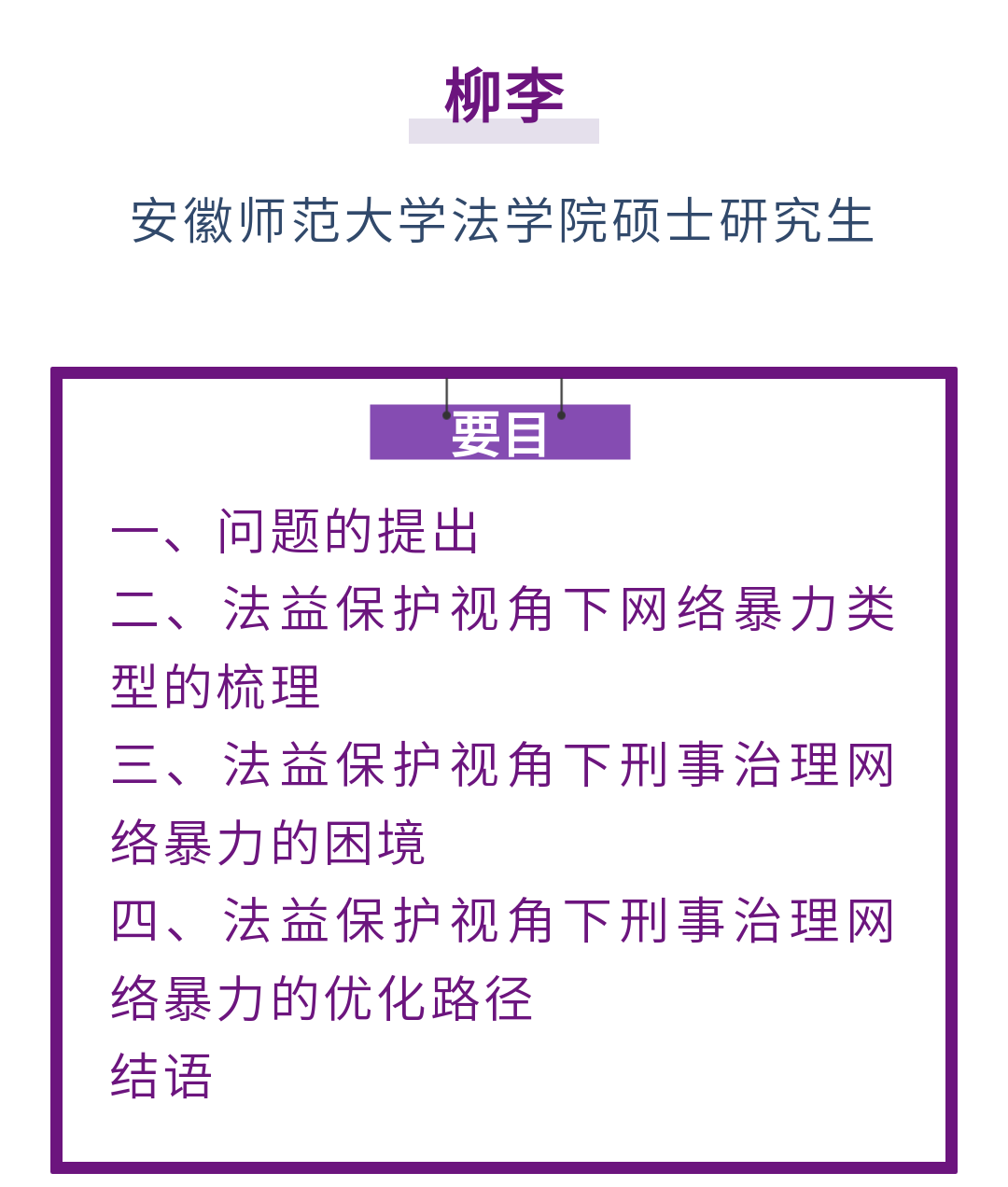 柳李

安徽师范大学法学院硕士研究生

要目

一、问题的提出
二、法益保护视角下网络暴力类型的梳理
三、法益保护视角下刑事治理网络暴力的困境
四、法益保护视角下刑事治理网络暴力的优化路径
结语